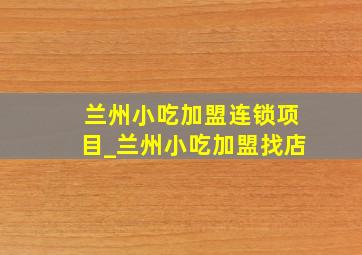 兰州小吃加盟连锁项目_兰州小吃加盟找店